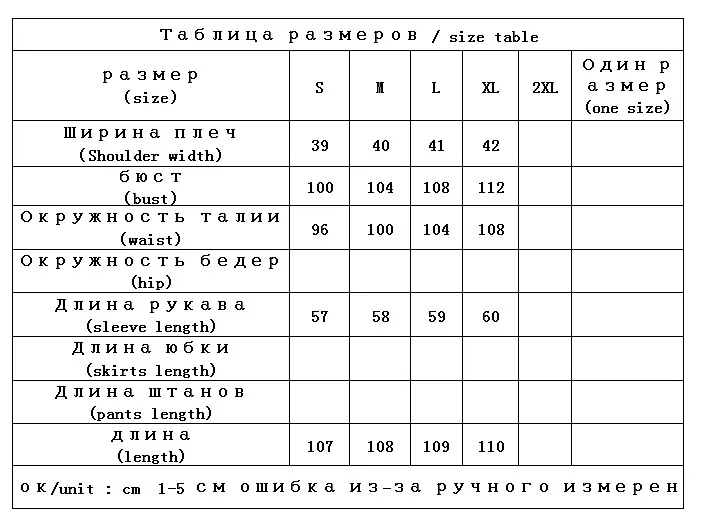 Таблица размеров / size table

| размер (size) | S | M | L | XL | 2XL | Один размер (one size) |
|---|---|---|---|---|---|---|
| Ширина плеч (Shoulder width) | 39 | 40 | 41 | 42 | | |
| бюст (bust) | 100 | 104 | 108 | 112 | | |
| Окружность талии (waist) | 96 | 100 | 104 | 108 | | |
| Окружность бедер (hip) | | | | | | |
| Длина рукава (sleeve length) | 57 | 58 | 59 | 60 | | |
| Длина юбки (skirts length) | | | | | | |
| Длина штанов (pants length) | | | | | | |
| длина (length) | 107 | 108 | 109 | 110 | | |

ок/unit : cm 1-5 см ошибка из-за ручного измерен